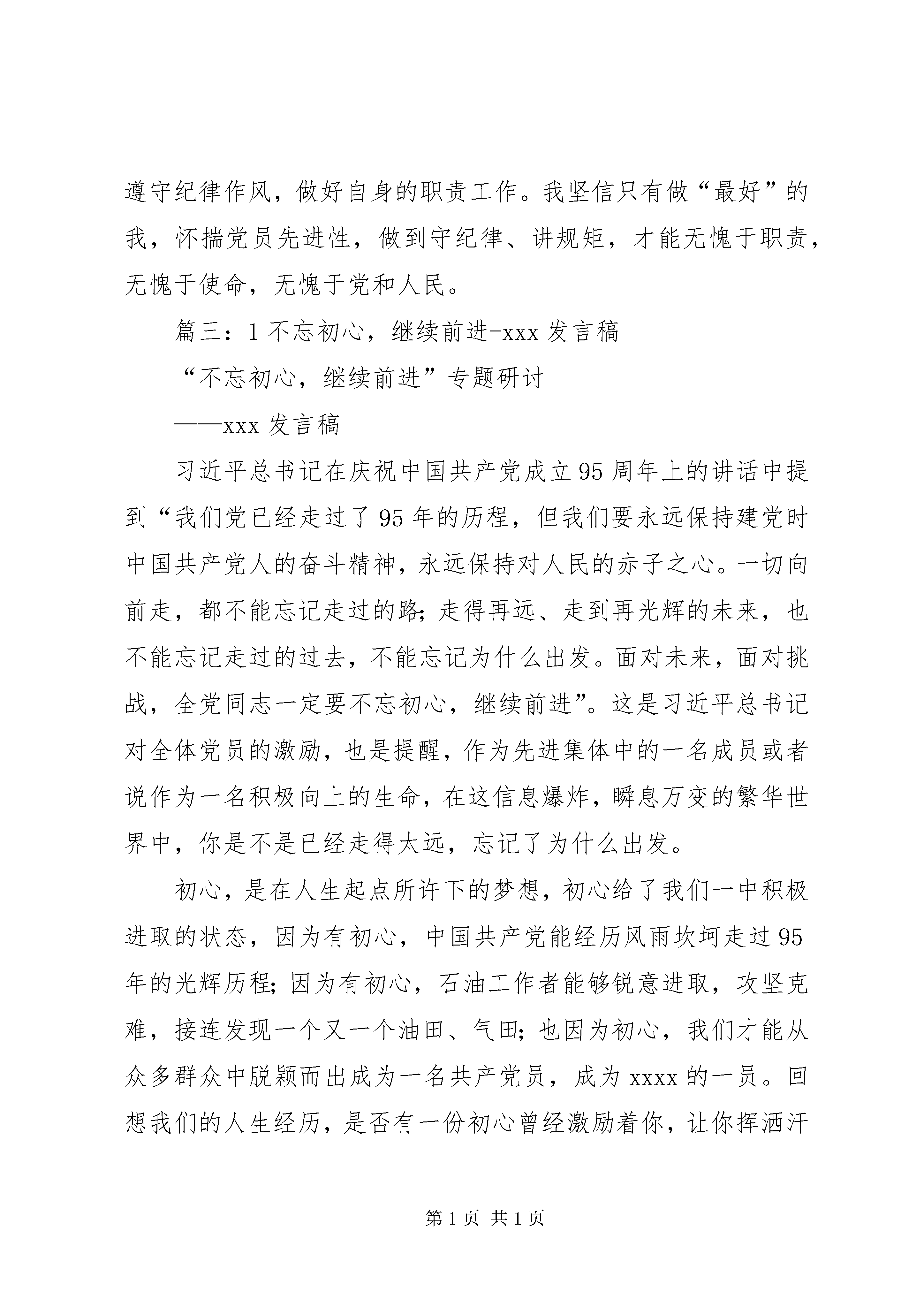 遵守纪律作风，做好自身的职责工作。我坚信只有做“最好”的我，怀揣党员先进性，做到守纪律、讲规矩，才能无愧于职责，无愧于使命，无愧于党和人民。

篇三：1 不忘初心，继续前进-xxx 发言稿

“不忘初心，继续前进”专题研讨

——xxx 发言稿

习近平总书记在庆祝中国共产党成立 95 周年上的讲话中提到“我们党已经走过了 95 年的历程，但我们要永远保持建党时中国共产党人的奋斗精神，永远保持对人民的赤子之心。一切向前走，都不能忘记走过的路；走得再远、走到再光辉的未来，也不能忘记走过的过去，不能忘记为什么出发。面对未来，面对挑战，全党同志一定要不忘初心，继续前进”。这是习近平总书记对全体党员的激励，也是提醒，作为先进集体中的一名成员或者说作为一名积极向上的生命，在这信息爆炸，瞬息万变的繁华世界中，你是不是已经走得太远，忘记了为什么出发。

初心，是在人生起点所许下的梦想，初心给了我们一中积极进取的状态，因为有初心，中国共产党能经历风雨坎坷走过 95 年的光辉历程；因为有初心，石油工作者能够锐意进取，攻坚克难，接连发现一个又一个油田、气田；也因为初心，我们才能从众多群众中脱颖而出成为一名共产党员，成为 xxxx 的一员。回想我们的人生经历，是否有一份初心曾经激励着你，让你挥洒汗

第 1 页 共 1 页